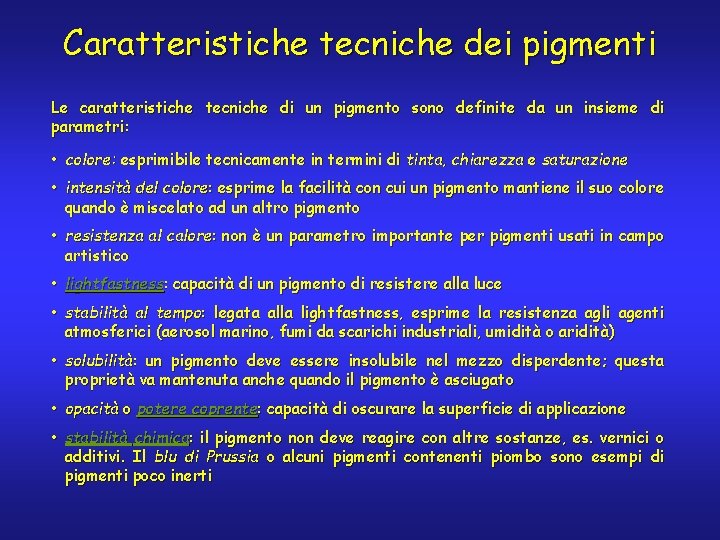 Caratteristiche tecniche dei pigmenti

Le caratteristiche tecniche di un pigmento sono definite da un insieme di parametri:

• colore: esprimibile tecnicamente in termini di tinta, chiarezza e saturazione

• intensità del colore: esprime la facilità con cui un pigmento mantiene il suo colore quando è miscelato ad un altro pigmento

• resistenza al calore: non è un parametro importante per pigmenti usati in campo artistico

• lightfastness: capacità di un pigmento di resistere alla luce

• stabilità al tempo: legata alla lightfastness, esprime la resistenza agli agenti atmosferici (aerosol marino, fumi da scarichi industriali, umidità o aridità)

• solubilità: un pigmento deve essere insolubile nel mezzo disperdente; questa proprietà va mantenuta anche quando il pigmento è asciugato

• opacità o potere coprente: capacità di oscurare la superficie di applicazione

• stabilità chimica: il pigmento non deve reagire con altre sostanze, es. vernici o additivi. Il blu di Prussia o alcuni pigmenti contenenti piombo sono esempi di pigmenti poco inerti